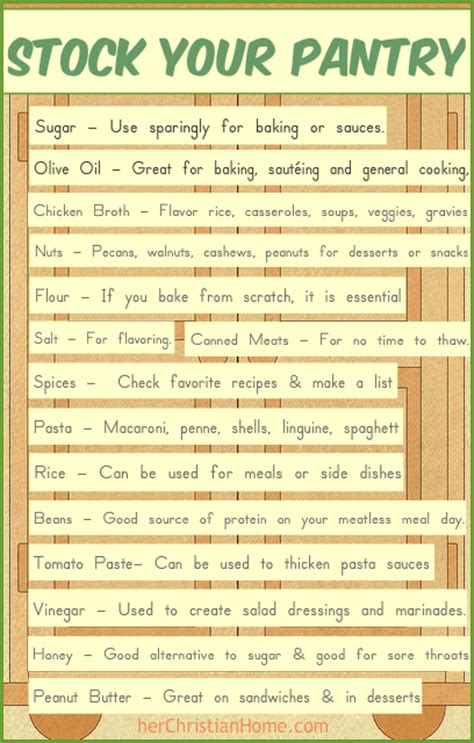 STOCK YOUR PANTRY

Sugar – Use sparingly for baking or sauces.

Olive Oil – Great for baking, sautéing and general cooking.

Chicken Broth – Flavor rice, casseroles, soups, veggies, gravies

Nuts – Pecans, walnuts, cashews, peanuts for desserts or snacks

Flour – If you bake from scratch, it is essential

Salt – For flavoring. Canned Meats – For no time to thaw.

Spices – Check favorite recipes & make a list

Pasta – Macaroni, penne, shells, linguine, spaghett

Rice – Can be used for meals or side dishes

Beans – Good source of protein on your meatless meal day.

Tomato Paste– Can be used to thicken pasta sauces

Vinegar – Used to create salad dressings and marinades.

Honey – Good alternative to sugar & good for sore throats

Peanut Butter – Great on sandwiches & in desserts

herChristianHome.com